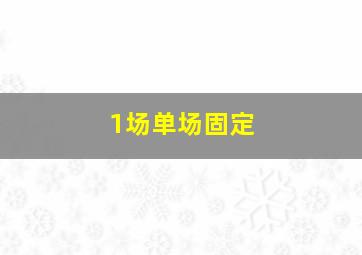 1场单场固定